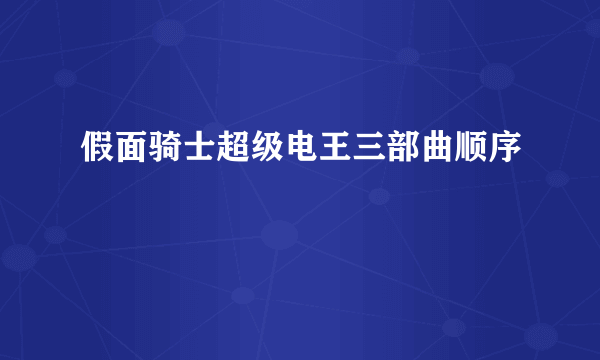 假面骑士超级电王三部曲顺序